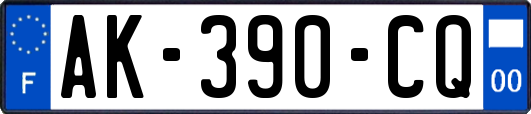 F
AK-390-CQ
00